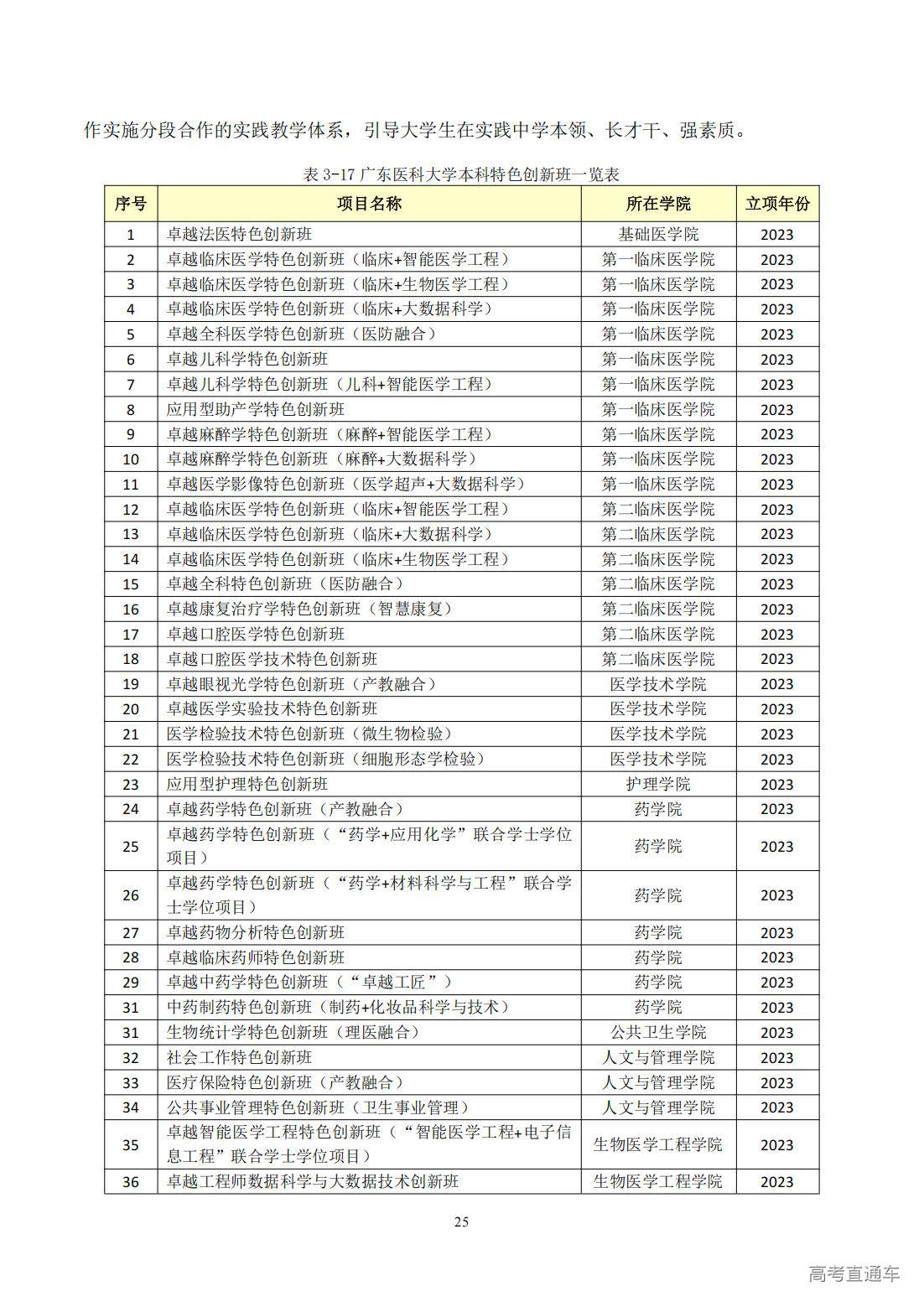 作实施分段合作的实践教学体系，引导大学生在实践中学本领、长才干、强素质。

表 3-17 广东医科大学本科特色创新班一览表

| 序号 | 项目名称 | 所在学院 | 立项年份 |
|---|---|---|---|
| 1 | 卓越法医特色创新班 | 基础医学院 | 2023 |
| 2 | 卓越临床医学特色创新班（临床+智能医学工程） | 第一临床医学院 | 2023 |
| 3 | 卓越临床医学特色创新班（临床+生物医学工程） | 第一临床医学院 | 2023 |
| 4 | 卓越临床医学特色创新班（临床+大数据科学） | 第一临床医学院 | 2023 |
| 5 | 卓越全科医学特色创新班（医防融合） | 第一临床医学院 | 2023 |
| 6 | 卓越儿科学特色创新班 | 第一临床医学院 | 2023 |
| 7 | 卓越儿科学特色创新班（儿科+智能医学工程） | 第一临床医学院 | 2023 |
| 8 | 应用型助产学特色创新班 | 第一临床医学院 | 2023 |
| 9 | 卓越麻醉学特色创新班（麻醉+智能医学工程） | 第一临床医学院 | 2023 |
| 10 | 卓越麻醉学特色创新班（麻醉+大数据科学） | 第一临床医学院 | 2023 |
| 11 | 卓越医学影像特色创新班（医学超声+大数据科学） | 第一临床医学院 | 2023 |
| 12 | 卓越临床医学特色创新班（临床+智能医学工程） | 第二临床医学院 | 2023 |
| 13 | 卓越临床医学特色创新班（临床+大数据科学） | 第二临床医学院 | 2023 |
| 14 | 卓越临床医学特色创新班（临床+生物医学工程） | 第二临床医学院 | 2023 |
| 15 | 卓越全科特色创新班（医防融合） | 第二临床医学院 | 2023 |
| 16 | 卓越康复治疗学特色创新班（智慧康复） | 第二临床医学院 | 2023 |
| 17 | 卓越口腔医学特色创新班 | 第二临床医学院 | 2023 |
| 18 | 卓越口腔医学技术特色创新班 | 第二临床医学院 | 2023 |
| 19 | 卓越眼视光学特色创新班（产教融合） | 医学技术学院 | 2023 |
| 20 | 卓越医学实验技术特色创新班 | 医学技术学院 | 2023 |
| 21 | 医学检验技术特色创新班（微生物检验） | 医学技术学院 | 2023 |
| 22 | 医学检验技术特色创新班（细胞形态学检验） | 医学技术学院 | 2023 |
| 23 | 应用型护理特色创新班 | 护理学院 | 2023 |
| 24 | 卓越药学特色创新班（产教融合） | 药学院 | 2023 |
| 25 | 卓越药学特色创新班（“药学+应用化学”联合学士学位项目） | 药学院 | 2023 |
| 26 | 卓越药学特色创新班（“药学+材料科学与工程”联合学士学位项目） | 药学院 | 2023 |
| 27 | 卓越药物分析特色创新班 | 药学院 | 2023 |
| 28 | 卓越临床药师特色创新班 | 药学院 | 2023 |
| 29 | 卓越中药学特色创新班（“卓越工匠”） | 药学院 | 2023 |
| 31 | 中药制药特色创新班（制药+化妆品科学与技术） | 药学院 | 2023 |
| 31 | 生物统计学特色创新班（理医融合） | 公共卫生学院 | 2023 |
| 32 | 社会工作特色创新班 | 人文与管理学院 | 2023 |
| 33 | 医疗保险特色创新班（产教融合） | 人文与管理学院 | 2023 |
| 34 | 公共事业管理特色创新班（卫生事业管理） | 人文与管理学院 | 2023 |
| 35 | 卓越智能医学工程特色创新班（“智能医学工程+电子信息工程”联合学士学位项目） | 生物医学工程学院 | 2023 |
| 36 | 卓越工程师数据科学与大数据技术创新班 | 生物医学工程学院 | 2023 |

25

高考直通车